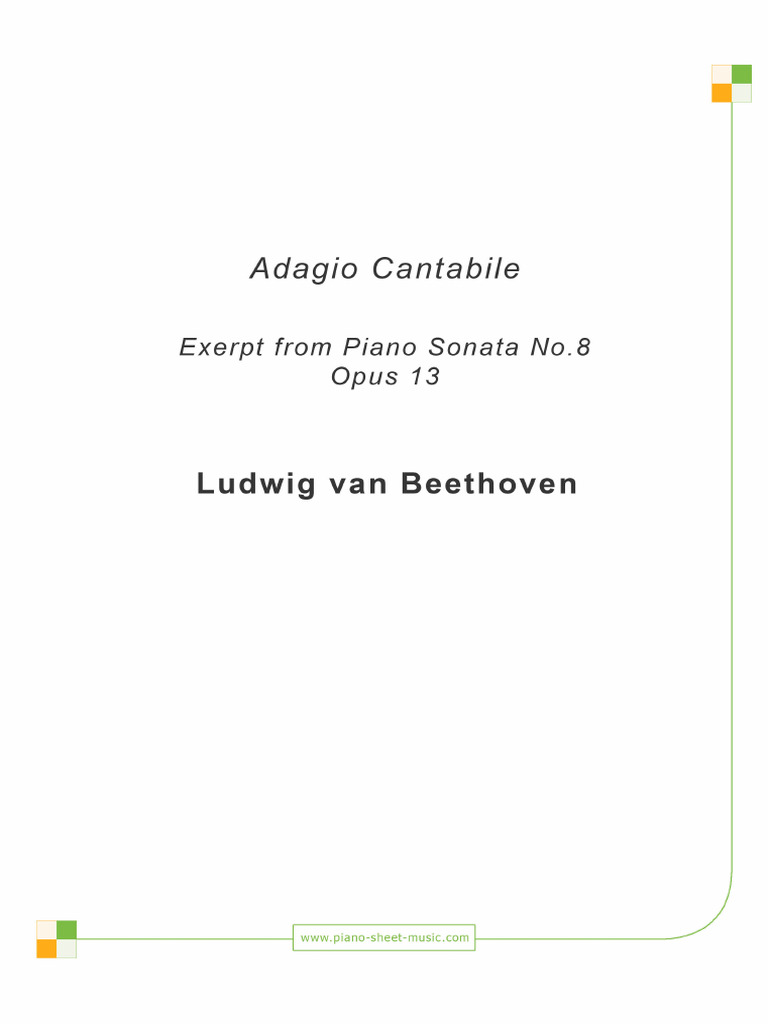 Adagio Cantabile

Exerpt from Piano Sonata No.8
Opus 13

Ludwig van Beethoven

www.piano-sheet-music.com